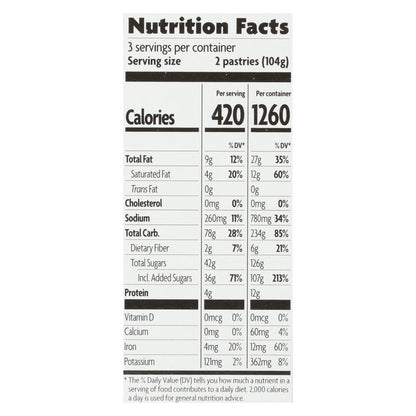 Nutrition Facts

3 servings per container
Serving size 2 pastries (104g)

| | Per serving | | Per container | |
|---|---|---|---|---|
| Calories | 420 | | 1260 | |
| | | % DV* | | % DV* |
| Total Fat | 9g | 12% | 27g | 35% |
| Saturated Fat | 4g | 20% | 12g | 60% |
| Trans Fat | 0g | | 0g | |
| Cholesterol | 0mg | 0% | 0mg | 0% |
| Sodium | 260mg | 11% | 780mg | 34% |
| Total Carb. | 78g | 28% | 234g | 85% |
| Dietary Fiber | 2g | 7% | 6g | 21% |
| Total Sugars | 42g | | 126g | |
| Incl. Added Sugars | 36g | 71% | 107g | 213% |
| Protein | 4g | | 12g | |
| Vitamin D | 0mcg | 0% | 0mcg | 0% |
| Calcium | 0mg | 0% | 60mg | 4% |
| Iron | 4mg | 20% | 12mg | 60% |
| Potassium | 121mg | 2% | 362mg | 8% |

* The % Daily Value (DV) tells you how much a nutrient in a serving of food contributes to a daily diet. 2,000 calories a day is used for general nutrition advice.